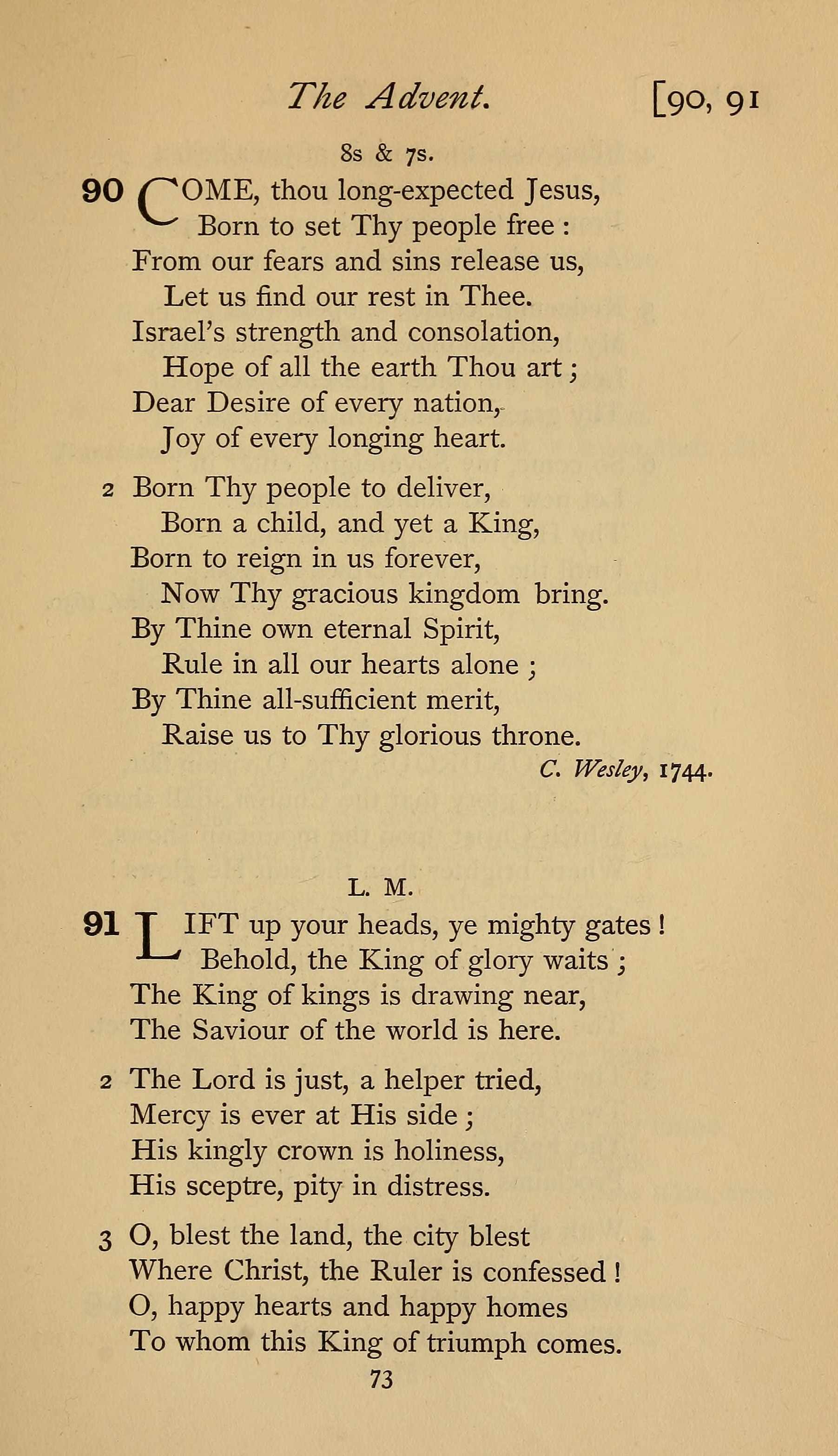 The Advent. [90, 91

8s & 7s.

90 COME, thou long-expected Jesus,
Born to set Thy people free :
From our fears and sins release us,
Let us find our rest in Thee.
Israel's strength and consolation,
Hope of all the earth Thou art ;
Dear Desire of every nation,
Joy of every longing heart.

2 Born Thy people to deliver,
Born a child, and yet a King,
Born to reign in us forever,
Now Thy gracious kingdom bring.
By Thine own eternal Spirit,
Rule in all our hearts alone ;
By Thine all-sufficient merit,
Raise us to Thy glorious throne.

C. Wesley, 1744.

L. M.

91 LIFT up your heads, ye mighty gates !
Behold, the King of glory waits ;
The King of kings is drawing near,
The Saviour of the world is here.

2 The Lord is just, a helper tried,
Mercy is ever at His side ;
His kingly crown is holiness,
His sceptre, pity in distress.

3 O, blest the land, the city blest
Where Christ, the Ruler is confessed !
O, happy hearts and happy homes
To whom this King of triumph comes.

73